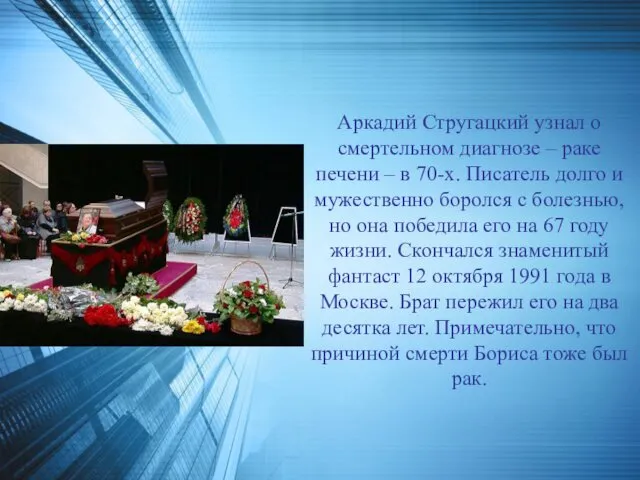 Аркадий Стругацкий узнал о смертельном диагнозе – раке печени – в 70-х. Писатель долго и мужественно боролся с болезнью, но она победила его на 67 году жизни. Скончался знаменитый фантаст 12 октября 1991 года в Москве. Брат пережил его на два десятка лет. Примечательно, что причиной смерти Бориса тоже был рак.